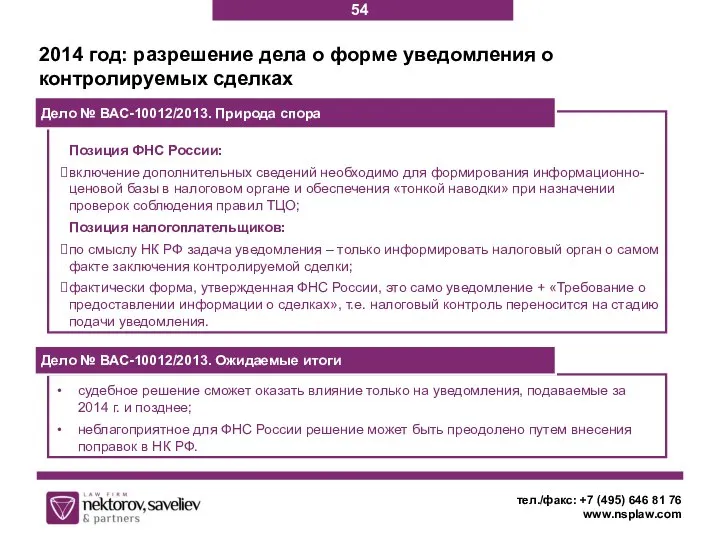 54

2014 год: разрешение дела о форме уведомления о контролируемых сделках

Дело № ВАС-10012/2013. Природа спора

Позиция ФНС России:

включение дополнительных сведений необходимо для формирования информационно-ценовой базы в налоговом органе и обеспечения «тонкой наводки» при назначении проверок соблюдения правил ТЦО;

Позиция налогоплательщиков:

по смыслу НК РФ задача уведомления – только информировать налоговый орган о самом факте заключения контролируемой сделки;

фактически форма, утвержденная ФНС России, это само уведомление + «Требование о предоставлении информации о сделках», т.е. налоговый контроль переносится на стадию подачи уведомления.

Дело № ВАС-10012/2013. Ожидаемые итоги

• судебное решение сможет оказать влияние только на уведомления, подаваемые за 2014 г. и позднее;

• неблагоприятное для ФНС России решение может быть преодолено путем внесения поправок в НК РФ.

LAW FIRM
nektorov, saveliev & partners

тел./факс: +7 (495) 646 81 76
www.nsplaw.com